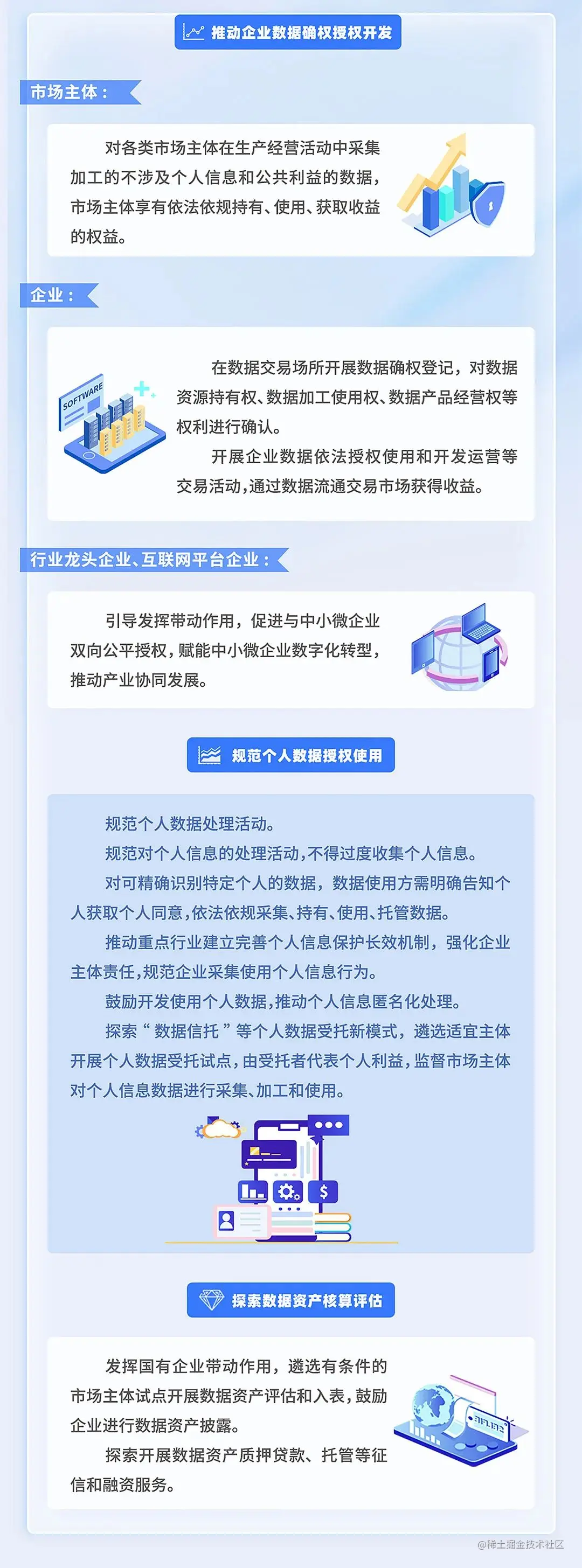 推动企业数据确权授权开发

市场主体：

对各类市场主体在生产经营活动中采集加工的不涉及个人信息和公共利益的数据，市场主体享有依法依规持有、使用、获取收益的权益。

企业：

SOFTWARE

在数据交易场所开展数据确权登记，对数据资源持有权、数据加工使用权、数据产品经营权等权利进行确认。

开展企业数据依法授权使用和开发运营等交易活动，通过数据流通交易市场获得收益。

行业龙头企业、互联网平台企业：

引导发挥带动作用，促进与中小微企业双向公平授权，赋能中小微企业数字化转型，推动产业协同发展。

规范个人数据授权使用

规范个人数据处理活动。

规范对个人信息的处理活动，不得过度收集个人信息。

对可精确识别特定个人的数据，数据使用方需明确告知个人获取个人同意，依法依规采集、持有、使用、托管数据。

推动重点行业建立完善个人信息保护长效机制，强化企业主体责任，规范企业采集使用个人信息行为。

鼓励开发使用个人数据，推动个人信息匿名化处理。

探索“数据信托”等个人数据受托新模式，遴选适宜主体开展个人数据受托试点，由受托者代表个人利益，监督市场主体对个人信息数据进行采集、加工和使用。

探索数据资产核算评估

发挥国有企业带动作用，遴选有条件的市场主体试点开展数据资产评估和入表，鼓励企业进行数据资产披露。

探索开展数据资产质押贷款、托管等征信和融资服务。

@稀土掘金技术社区